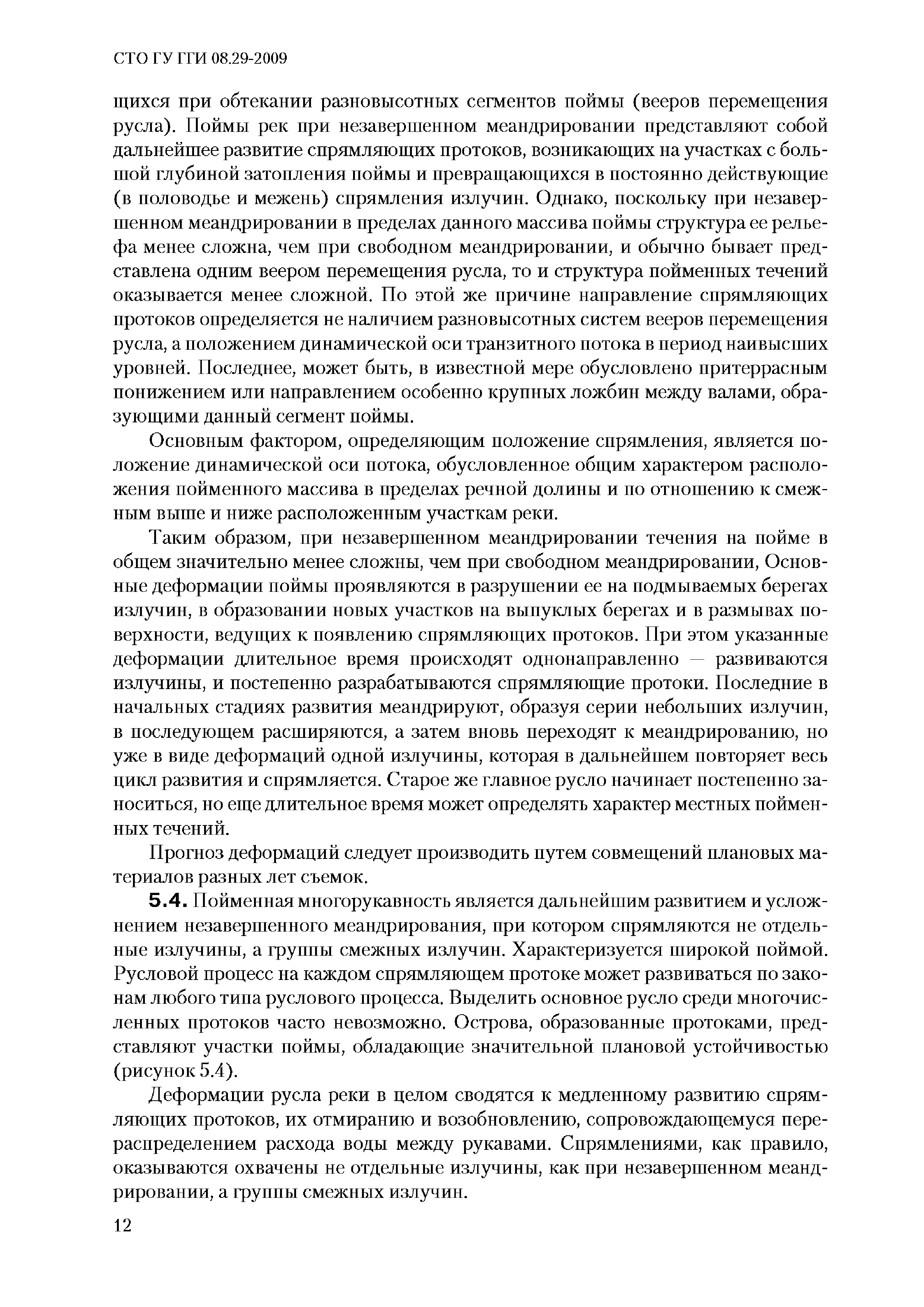 СТО ГУ ГГИ 08.29-2009

щихся при обтекании разновысотных сегментов поймы (вееров перемещения русла). Поймы рек при незавершенном меандрировании представляют собой дальнейшее развитие спрямляющих протоков, возникающих на участках с большой глубиной затопления поймы и превращающихся в постоянно действующие (в половодье и межень) спрямления излучин. Однако, поскольку при незавершенном меандрировании в пределах данного массива поймы структура ее рельефа менее сложна, чем при свободном меандрировании, и обычно бывает представлена одним веером перемещения русла, то и структура пойменных течений оказывается менее сложной. По этой же причине направление спрямляющих протоков определяется не наличием разновысотных систем вееров перемещения русла, а положением динамической оси транзитного потока в период наивысших уровней. Последнее, может быть, в известной мере обусловлено притеррасным понижением или направлением особенно крупных ложбин между валами, образующими данный сегмент поймы.

Основным фактором, определяющим положение спрямления, является положение динамической оси потока, обусловленное общим характером расположения пойменного массива в пределах речной долины и по отношению к смежным выше и ниже расположенным участкам реки.

Таким образом, при незавершенном меандрировании течения на пойме в общем значительно менее сложны, чем при свободном меандрировании, Основные деформации поймы проявляются в разрушении ее на подмываемых берегах излучин, в образовании новых участков на выпуклых берегах и в размывах поверхности, ведущих к появлению спрямляющих протоков. При этом указанные деформации длительное время происходят однонаправленно — развиваются излучины, и постепенно разрабатываются спрямляющие протоки. Последние в начальных стадиях развития меандрируют, образуя серии небольших излучин, в последующем расширяются, а затем вновь переходят к меандрированию, но уже в виде деформаций одной излучины, которая в дальнейшем повторяет весь цикл развития и спрямляется. Старое же главное русло начинает постепенно заноситься, но еще длительное время может определять характер местных пойменных течений.

Прогноз деформаций следует производить путем совмещений плановых материалов разных лет съемок.

5.4. Пойменная многорукавность является дальнейшим развитием и усложнением незавершенного меандрирования, при котором спрямляются не отдельные излучины, а группы смежных излучин. Характеризуется широкой поймой. Русловой процесс на каждом спрямляющем протоке может развиваться по законам любого типа руслового процесса. Выделить основное русло среди многочисленных протоков часто невозможно. Острова, образованные протоками, представляют участки поймы, обладающие значительной плановой устойчивостью (рисунок 5.4).

Деформации русла реки в целом сводятся к медленному развитию спрямляющих протоков, их отмиранию и возобновлению, сопровождающемуся перераспределением расхода воды между рукавами. Спрямлениями, как правило, оказываются охвачены не отдельные излучины, как при незавершенном меандрировании, а группы смежных излучин.

12